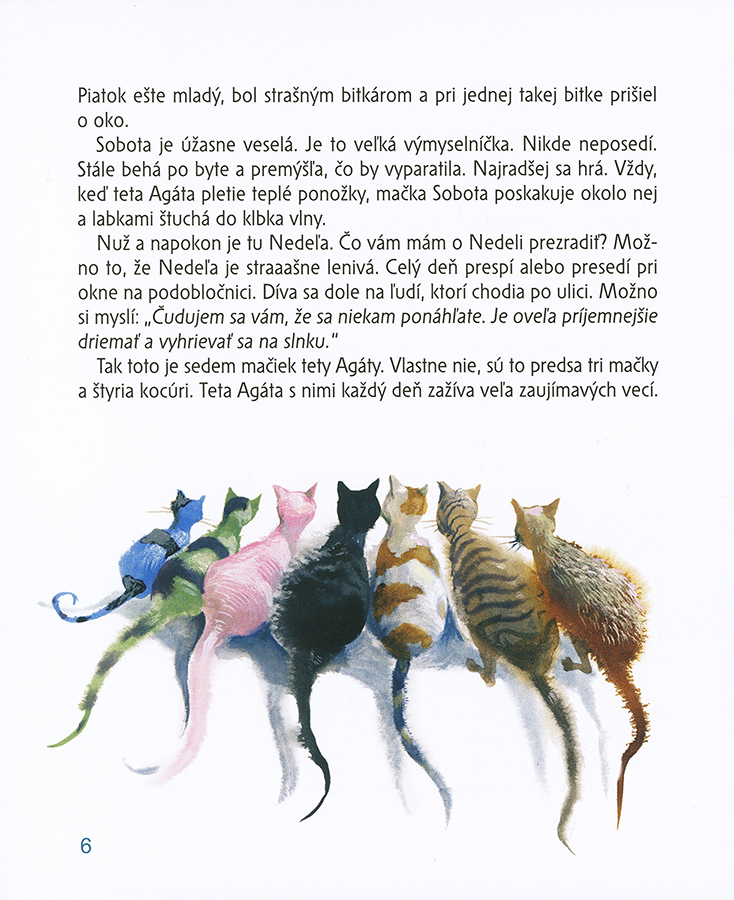 Piatok ešte mladý, bol strašným bitkárom a pri jednej takej bitke prišiel o oko.

Sobota je úžasne veselá. Je to veľká výmyselníčka. Nikde neposedí. Stále behá po byte a premýšľa, čo by vyparatila. Najradšej sa hrá. Vždy, keď teta Agáta pletie teplé ponožky, mačka Sobota poskakuje okolo nej a labkami štuchá do klbka vlny.

Nuž a napokon je tu Nedeľa. Čo vám mám o Nedeli prezradiť? Možno to, že Nedeľa je straaašne lenivá. Celý deň prespí alebo presedí pri okne na podobločnici. Díva sa dole na ľudí, ktorí chodia po ulici. Možno si myslí: „Čudujem sa vám, že sa niekam ponáhľate. Je oveľa príjemnejšie driemať a vyhrievať sa na slnku."

Tak toto je sedem mačiek tety Agáty. Vlastne nie, sú to predsa tri mačky a štyria kocúri. Teta Agáta s nimi každý deň zažíva veľa zaujímavých vecí.

6